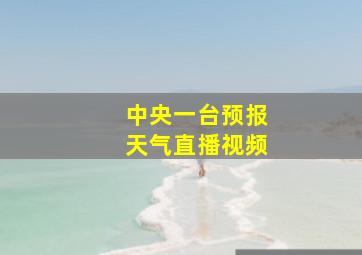 中央一台预报
天气直播视频